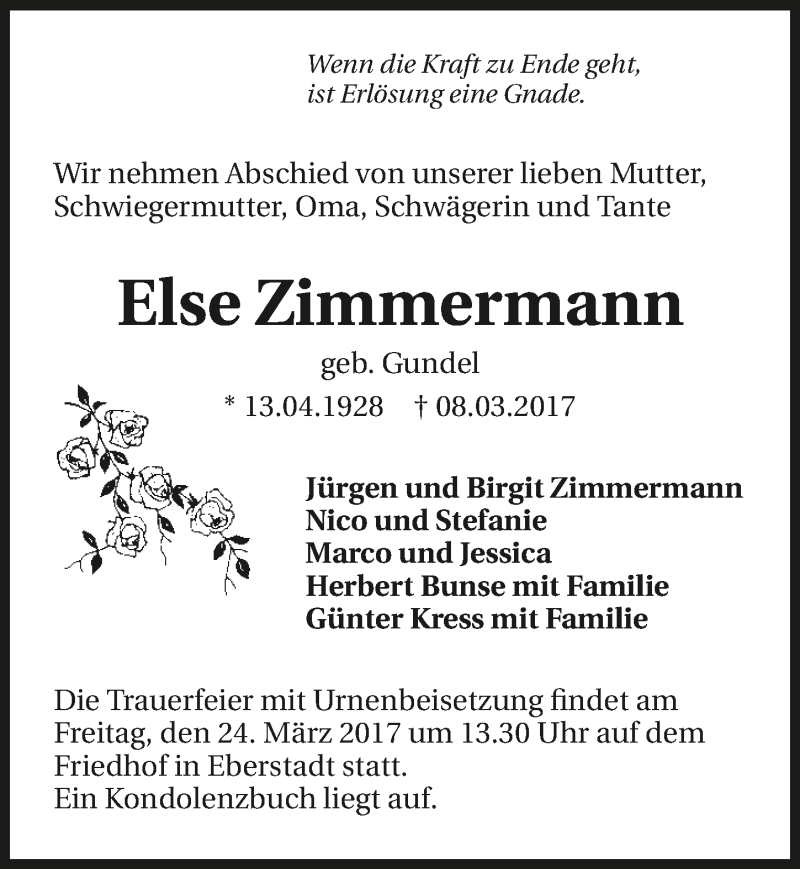 Wenn die Kraft zu Ende geht,
ist Erlösung eine Gnade.

Wir nehmen Abschied von unserer lieben Mutter, Schwiegermutter, Oma, Schwägerin und Tante

Else Zimmermann

geb. Gundel

* 13.04.1928 † 08.03.2017

Jürgen und Birgit Zimmermann
Nico und Stefanie
Marco und Jessica
Herbert Bunse mit Familie
Günter Kress mit Familie

Die Trauerfeier mit Urnenbeisetzung findet am Freitag, den 24. März 2017 um 13.30 Uhr auf dem Friedhof in Eberstadt statt.
Ein Kondolenzbuch liegt auf.